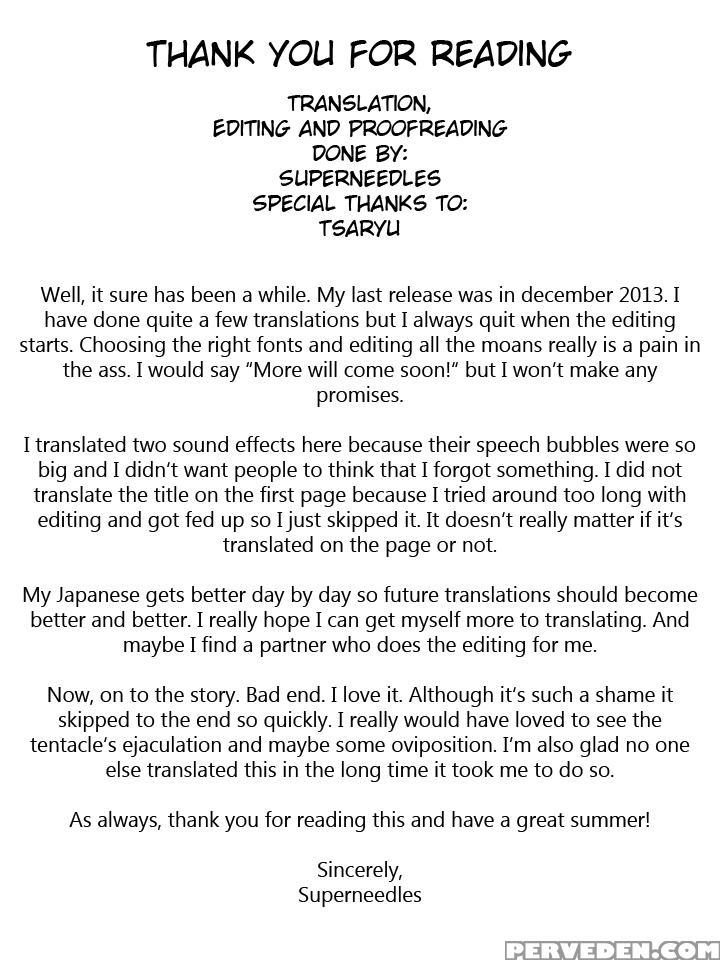 THANK YOU FOR READING

TRANSLATION,
EDITING AND PROOFREADING
DONE BY:
SUPERNEEDLES
SPECIAL THANKS TO:
TSARYU

Well, it sure has been a while. My last release was in december 2013. I have done quite a few translations but I always quit when the editing starts. Choosing the right fonts and editing all the moans really is a pain in the ass. I would say "More will come soon!" but I won't make any promises.

I translated two sound effects here because their speech bubbles were so big and I didn't want people to think that I forgot something. I did not translate the title on the first page because I tried around too long with editing and got fed up so I just skipped it. It doesn't really matter if it's translated on the page or not.

My Japanese gets better day by day so future translations should become better and better. I really hope I can get myself more to translating. And maybe I find a partner who does the editing for me.

Now, on to the story. Bad end. I love it. Although it's such a shame it skipped to the end so quickly. I really would have loved to see the tentacle's ejaculation and maybe some oviposition. I'm also glad no one else translated this in the long time it took me to do so.

As always, thank you for reading this and have a great summer!

Sincerely,
Superneedles

PERVEDEN.COM